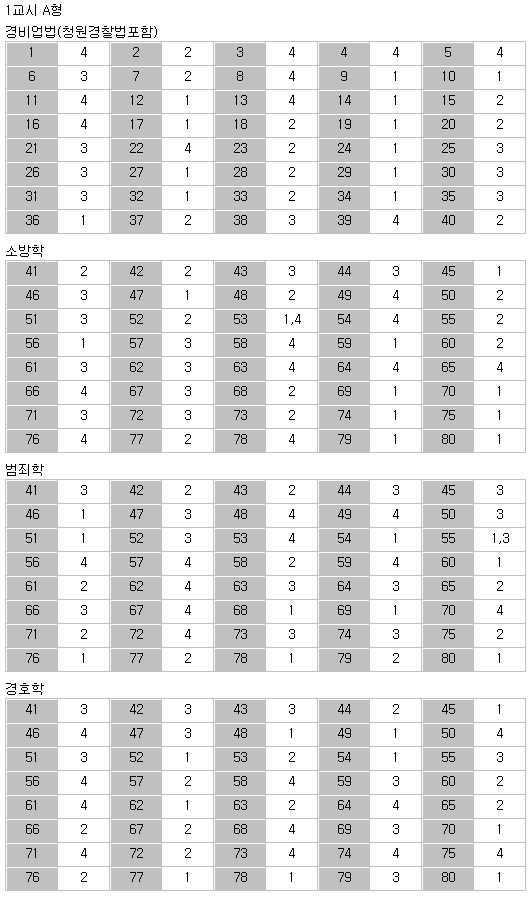 1교시 A형

경비업법(청원경찰법포함)

| 1 | 4 | 2 | 2 | 3 | 4 | 4 | 4 | 5 | 4 |
|---|---|---|---|---|---|---|---|---|---|
| 6 | 3 | 7 | 2 | 8 | 4 | 9 | 1 | 10 | 1 |
| 11 | 4 | 12 | 1 | 13 | 4 | 14 | 1 | 15 | 2 |
| 16 | 4 | 17 | 1 | 18 | 2 | 19 | 1 | 20 | 2 |
| 21 | 3 | 22 | 4 | 23 | 2 | 24 | 1 | 25 | 3 |
| 26 | 3 | 27 | 1 | 28 | 2 | 29 | 1 | 30 | 3 |
| 31 | 3 | 32 | 1 | 33 | 2 | 34 | 1 | 35 | 3 |
| 36 | 1 | 37 | 2 | 38 | 3 | 39 | 4 | 40 | 2 |

소방학

| 41 | 2 | 42 | 2 | 43 | 3 | 44 | 3 | 45 | 1 |
|---|---|---|---|---|---|---|---|---|---|
| 46 | 3 | 47 | 1 | 48 | 2 | 49 | 4 | 50 | 2 |
| 51 | 3 | 52 | 2 | 53 | 1,4 | 54 | 4 | 55 | 2 |
| 56 | 1 | 57 | 3 | 58 | 4 | 59 | 1 | 60 | 2 |
| 61 | 3 | 62 | 3 | 63 | 4 | 64 | 4 | 65 | 4 |
| 66 | 4 | 67 | 3 | 68 | 2 | 69 | 1 | 70 | 1 |
| 71 | 3 | 72 | 3 | 73 | 2 | 74 | 1 | 75 | 1 |
| 76 | 4 | 77 | 2 | 78 | 4 | 79 | 1 | 80 | 1 |

범죄학

| 41 | 3 | 42 | 2 | 43 | 2 | 44 | 3 | 45 | 3 |
|---|---|---|---|---|---|---|---|---|---|
| 46 | 1 | 47 | 3 | 48 | 4 | 49 | 4 | 50 | 3 |
| 51 | 1 | 52 | 3 | 53 | 4 | 54 | 1 | 55 | 1,3 |
| 56 | 4 | 57 | 4 | 58 | 2 | 59 | 4 | 60 | 1 |
| 61 | 2 | 62 | 4 | 63 | 3 | 64 | 3 | 65 | 2 |
| 66 | 3 | 67 | 4 | 68 | 1 | 69 | 1 | 70 | 4 |
| 71 | 2 | 72 | 4 | 73 | 3 | 74 | 3 | 75 | 2 |
| 76 | 1 | 77 | 2 | 78 | 1 | 79 | 2 | 80 | 1 |

경호학

| 41 | 3 | 42 | 3 | 43 | 3 | 44 | 2 | 45 | 1 |
|---|---|---|---|---|---|---|---|---|---|
| 46 | 4 | 47 | 3 | 48 | 1 | 49 | 1 | 50 | 4 |
| 51 | 3 | 52 | 1 | 53 | 2 | 54 | 1 | 55 | 3 |
| 56 | 4 | 57 | 2 | 58 | 4 | 59 | 3 | 60 | 2 |
| 61 | 4 | 62 | 1 | 63 | 2 | 64 | 4 | 65 | 2 |
| 66 | 2 | 67 | 2 | 68 | 4 | 69 | 3 | 70 | 1 |
| 71 | 4 | 72 | 2 | 73 | 4 | 74 | 4 | 75 | 4 |
| 76 | 2 | 77 | 1 | 78 | 1 | 79 | 3 | 80 | 1 |